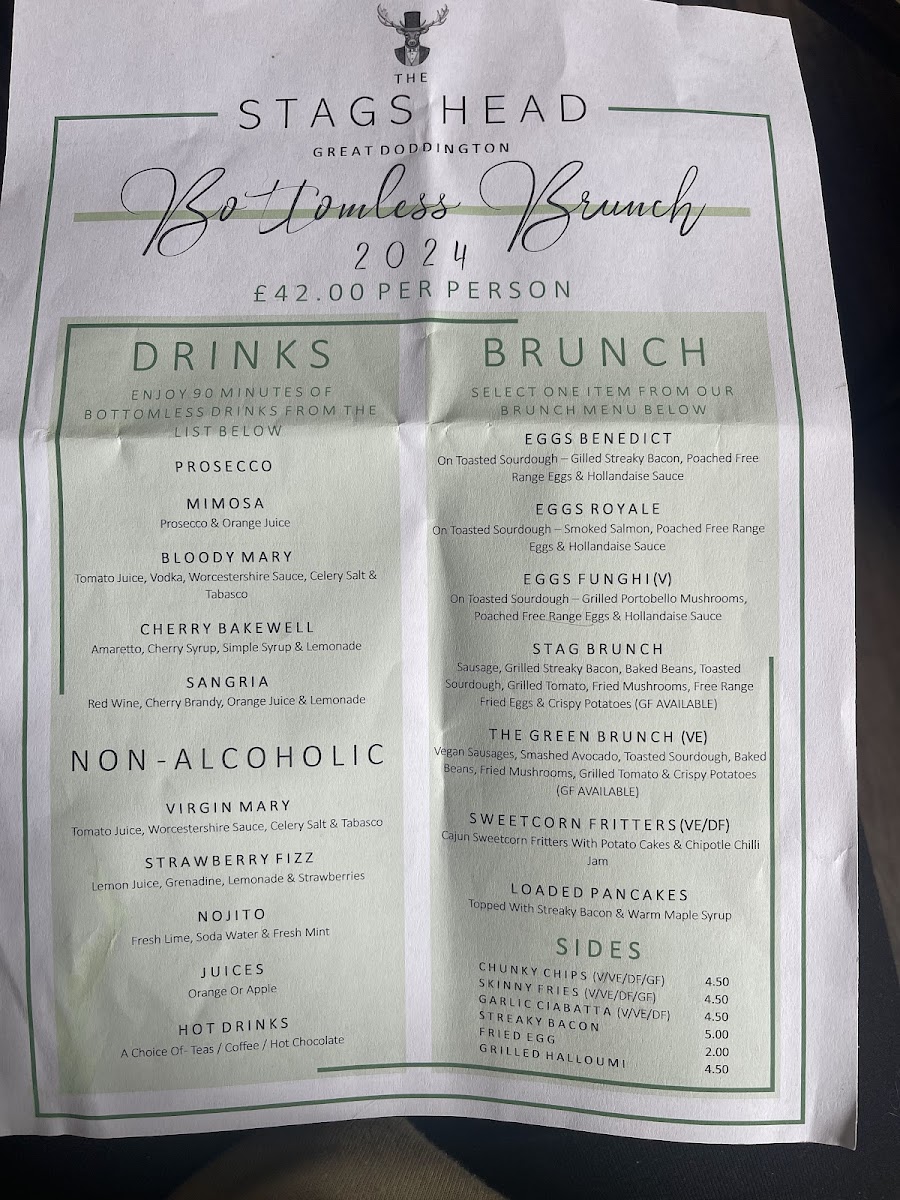 THE
STAGS HEAD
GREAT DODDINGTON

Bottomless Brunch
2024
£42.00 PER PERSON

DRINKS
ENJOY 90 MINUTES OF BOTTOMLESS DRINKS FROM THE LIST BELOW

PROSECCO

MIMOSA
Prosecco & Orange Juice

BLOODY MARY
Tomato Juice, Vodka, Worcestershire Sauce, Celery Salt & Tabasco

CHERRY BAKEWELL
Amaretto, Cherry Syrup, Simple Syrup & Lemonade

SANGRIA
Red Wine, Cherry Brandy, Orange Juice & Lemonade

NON-ALCOHOLIC

VIRGIN MARY
Tomato Juice, Worcestershire Sauce, Celery Salt & Tabasco

STRAWBERRY FIZZ
Lemon Juice, Grenadine, Lemonade & Strawberries

NOJITO
Fresh Lime, Soda Water & Fresh Mint

JUICES
Orange Or Apple

HOT DRINKS
A Choice Of- Teas / Coffee / Hot Chocolate

BRUNCH
SELECT ONE ITEM FROM OUR BRUNCH MENU BELOW

EGGS BENEDICT
On Toasted Sourdough – Gilled Streaky Bacon, Poached Free Range Eggs & Hollandaise Sauce

EGGS ROYALE
On Toasted Sourdough – Smoked Salmon, Poached Free Range Eggs & Hollandaise Sauce

EGGS FUNGHI(V)
On Toasted Sourdough – Grilled Portobello Mushrooms, Poached Free Range Eggs & Hollandaise Sauce

STAG BRUNCH
Sausage, Grilled Streaky Bacon, Baked Beans, Toasted Sourdough, Grilled Tomato, Fried Mushrooms, Free Range Fried Eggs & Crispy Potatoes (GF AVAILABLE)

THE GREEN BRUNCH (VE)
Vegan Sausages, Smashed Avocado, Toasted Sourdough, Baked Beans, Fried Mushrooms, Grilled Tomato & Crispy Potatoes (GF AVAILABLE)

SWEETCORN FRITTERS(VE/DF)
Cajun Sweetcorn Fritters With Potato Cakes & Chipotle Chilli Jam

LOADED PANCAKES
Topped With Streaky Bacon & Warm Maple Syrup

SIDES
CHUNKY CHIPS (V/VE/DF/GF) 4.50
SKINNY FRIES (V/VE/DF/GF) 4.50
GARLIC CIABATTA (V/VE/DF) 4.50
STREAKY BACON 5.00
FRIED EGG 2.00
GRILLED HALLOUMI 4.50